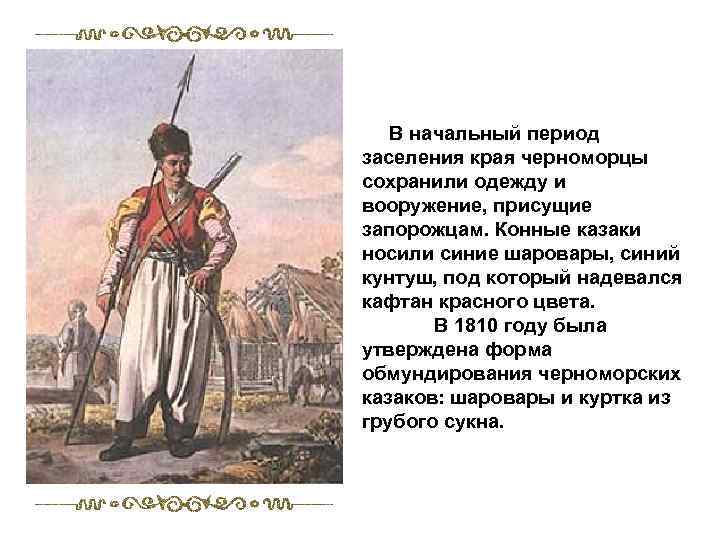 В начальный период заселения края черноморцы сохранили одежду и вооружение, присущие запорожцам. Конные казаки носили синие шаровары, синий кунтуш, под который надевался кафтан красного цвета.

В 1810 году была утверждена форма обмундирования черноморских казаков: шаровары и куртка из грубого сукна.